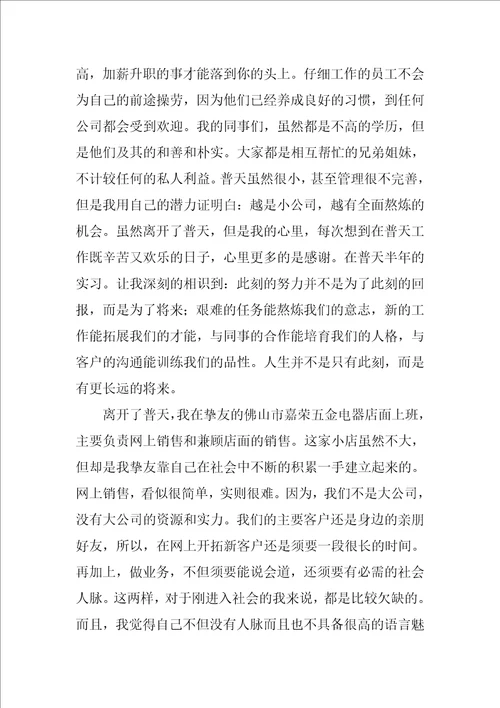 高，加薪升职的事才能落到你的头上。仔细工作的员工不会为自己的前途操劳，因为他们已经养成良好的习惯，到任何公司都会受到欢迎。我的同事们，虽然都是不高的学历，但是他们及其的和善和朴实。大家都是相互帮忙的兄弟姐妹，不计较任何的私人利益。普天虽然很小，甚至管理很不完善，但是我用自己的潜力证明白：越是小公司，越有全面熬炼的机会。虽然离开了普天，但是我的心里，每次想到在普天工作既辛苦又欢乐的日子，心里更多的是感谢。在普天半年的实习。让我深刻的相识到：此刻的努力并不是为了此刻的回报，而是为了将来；艰难的任务能熬炼我们的意志，新的工作能拓展我们的才能，与同事的合作能培育我们的人格，与客户的沟通能训练我们的品性。人生并不是只有此刻，而是有更长远的将来。

离开了普天，我在挚友的佛山市嘉荣五金电器店面上班，主要负责网上销售和兼顾店面的销售。这家小店虽然不大，但却是我挚友靠自己在社会中不断的积累一手建立起来的。网上销售，看似很简单，实则很难。因为，我们不是大公司，没有大公司的资源和实力。我们的主要客户还是身边的亲朋好友，所以，在网上开拓新客户还是须要一段很长的时间。再加上，做业务，不但须要能说会道，还须要有必需的社会人脉。这两样，对于刚进入社会的我来说，都是比较欠缺的。而且，我觉得自己不但没有人脉而且也不具备很高的语言魅